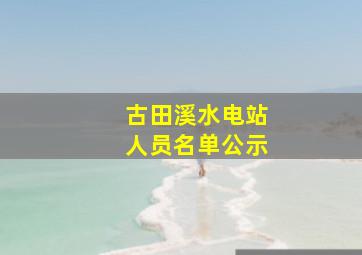 古田溪水电站
人员名单公示